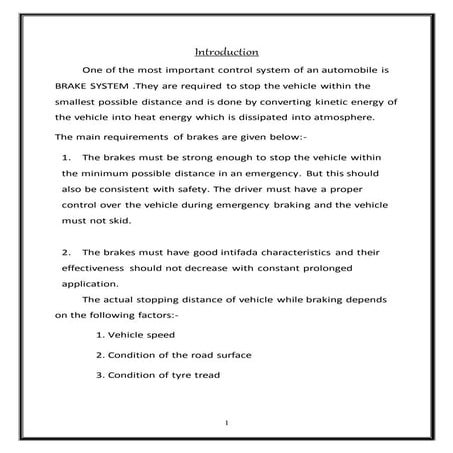 Introduction

One of the most important control system of an automobile is BRAKE SYSTEM .They are required to stop the vehicle within the smallest possible distance and is done by converting kinetic energy of the vehicle into heat energy which is dissipated into atmosphere.

The main requirements of brakes are given below:-

1. The brakes must be strong enough to stop the vehicle within the minimum possible distance in an emergency. But this should also be consistent with safety. The driver must have a proper control over the vehicle during emergency braking and the vehicle must not skid.

2. The brakes must have good intifada characteristics and their effectiveness should not decrease with constant prolonged application.

The actual stopping distance of vehicle while braking depends on the following factors:-

1. Vehicle speed

2. Condition of the road surface

3. Condition of tyre tread

1